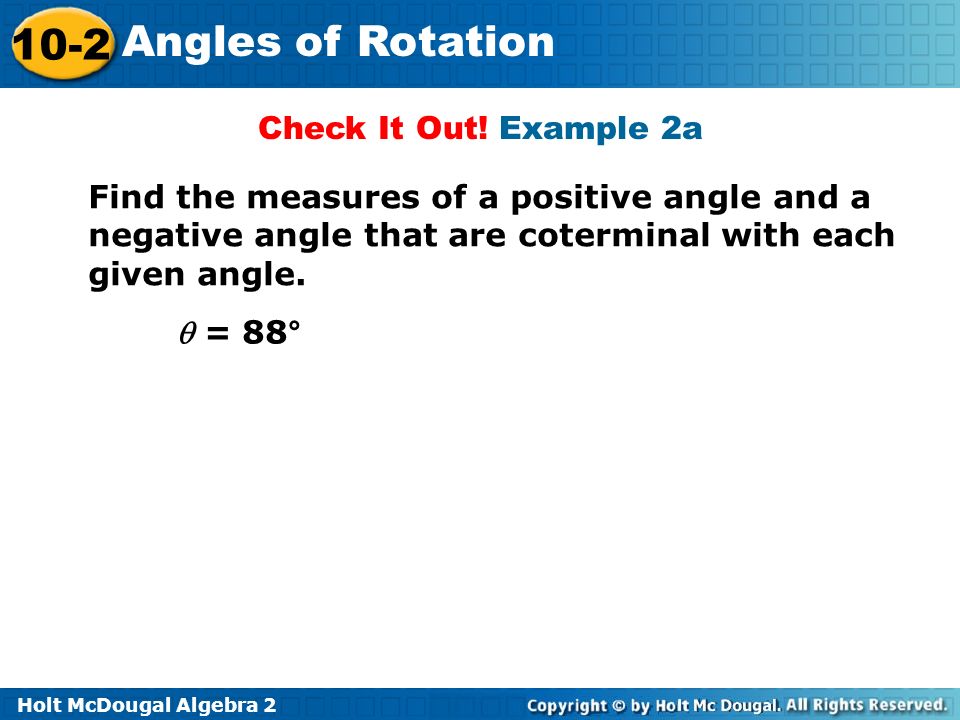 10-2 Angles of Rotation

Check It Out! Example 2a

Find the measures of a positive angle and a negative angle that are coterminal with each given angle.

$\theta = 88°$

Holt McDougal Algebra 2

Copyright © by Holt Mc Dougal. All Rights Reserved.